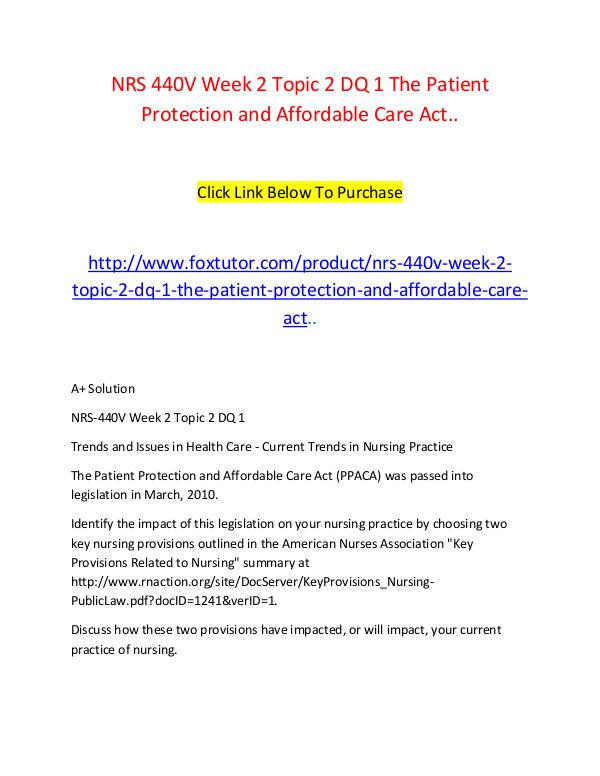 NRS 440V Week 2 Topic 2 DQ 1 The Patient Protection and Affordable Care Act..

Click Link Below To Purchase

http://www.foxtutor.com/product/nrs-440v-week-2-topic-2-dq-1-the-patient-protection-and-affordable-care-act..

A+ Solution

NRS-440V Week 2 Topic 2 DQ 1

Trends and Issues in Health Care - Current Trends in Nursing Practice

The Patient Protection and Affordable Care Act (PPACA) was passed into legislation in March, 2010.

Identify the impact of this legislation on your nursing practice by choosing two key nursing provisions outlined in the American Nurses Association "Key Provisions Related to Nursing" summary at http://www.rnaction.org/site/DocServer/KeyProvisions_Nursing-PublicLaw.pdf?docID=1241&verID=1.

Discuss how these two provisions have impacted, or will impact, your current practice of nursing.